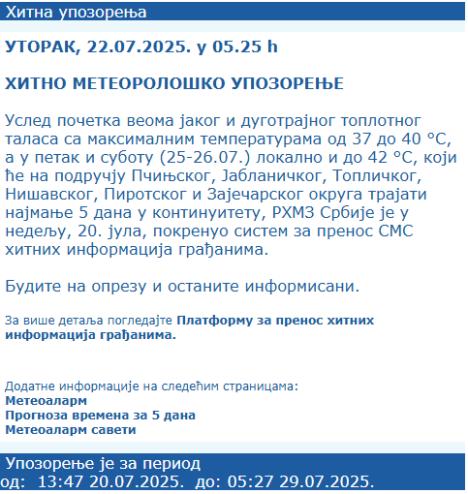 Хитна упозорења

УТОРАК, 22.07.2025. у 05.25 h

ХИТНО МЕТЕОРОЛОШКО УПОЗОРЕЊЕ

Услед почетка веома јаког и дуготрајног топлотног таласа са максималним температурама од 37 до 40 °C, а у петак и суботу (25-26.07.) локално и до 42 °C, који ће на подручју Пчињског, Јабланичког, Топличког, Нишавског, Пиротског и Зајечарског округа трајати најмање 5 дана у континуитету, РХМЗ Србије је у недељу, 20. јула, покренуо систем за пренос СМС хитних информација грађанима.

Будите на опрезу и останите информисани.

За више детаља погледајте Платформу за пренос хитних информација грађанима.

Додатне информације на следећим страницама:
Метеоаларм
Прогноза времена за 5 дана
Метеоаларм савети

Упозорење је за период
од: 13:47 20.07.2025. до: 05:27 29.07.2025.